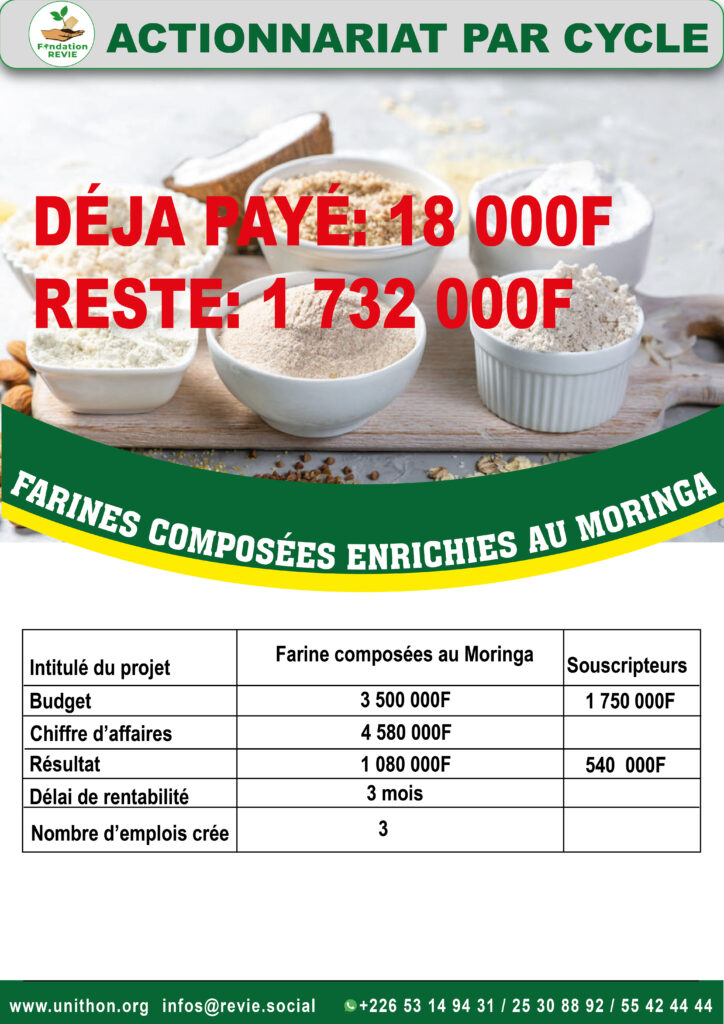 Fondation REVIE

ACTIONNARIAT PAR CYCLE

DÉJA PAYÉ: 18 000F
RESTE: 1 732 000F

FARINES COMPOSÉES ENRICHIES AU MORINGA

| Intitulé du projet | Farine composées au Moringa | Souscripteurs |
|---|---|---|
| Budget | 3 500 000F | 1 750 000F |
| Chiffre d'affaires | 4 580 000F | |
| Résultat | 1 080 000F | 540 000F |
| Délai de rentabilité | 3 mois | |
| Nombre d'emplois crée | 3 | |

www.unithon.org infos@revie.social +226 53 14 94 31 / 25 30 88 92 / 55 42 44 44